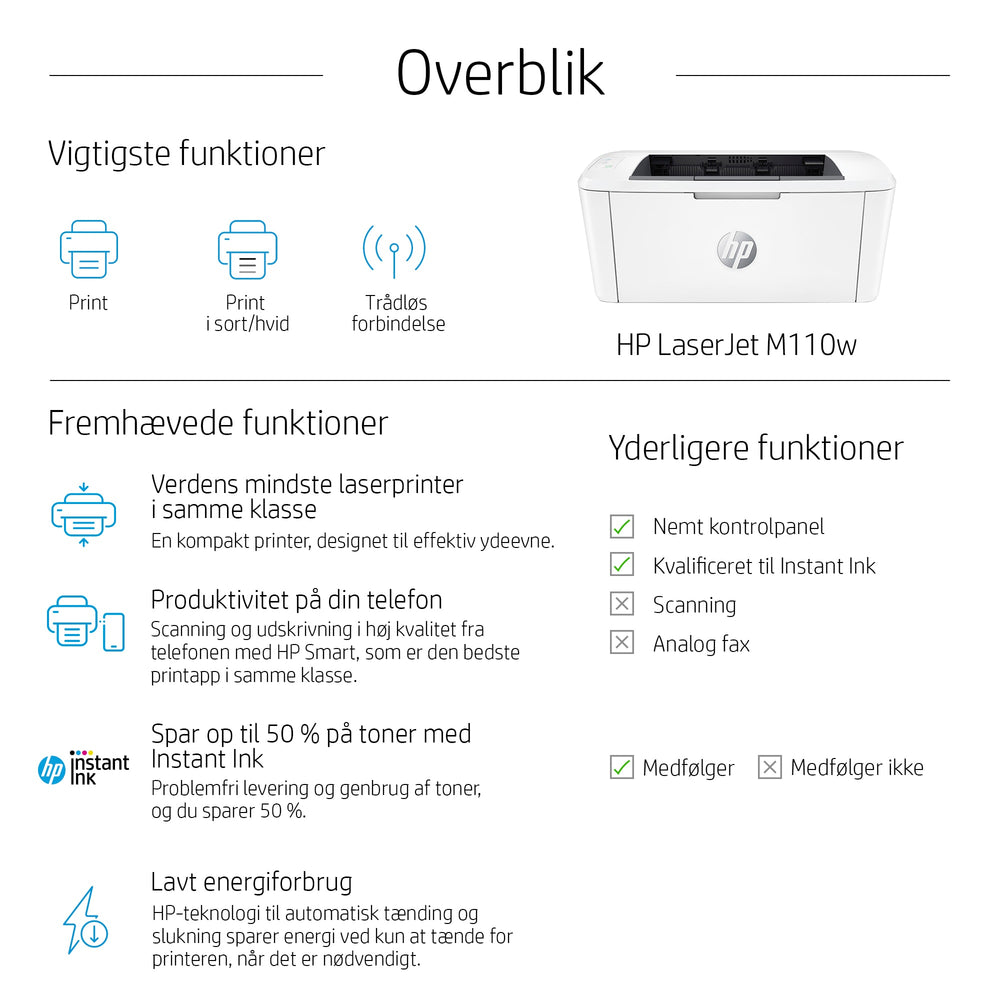 Overblik

Vigtigste funktioner

Print

Print i sort/hvid

Trådløs forbindelse

hp

HP LaserJet M110w

Fremhævede funktioner

Verdens mindste laserprinter i samme klasse
En kompakt printer, designet til effektiv ydeevne.

Produktivitet på din telefon
Scanning og udskrivning i høj kvalitet fra telefonen med HP Smart, som er den bedste printapp i samme klasse.

hp instant ink

Spar op til 50 % på toner med Instant Ink
Problemfri levering og genbrug af toner, og du sparer 50 %.

Lavt energiforbrug
HP-teknologi til automatisk tænding og slukning sparer energi ved kun at tænde for printeren, når det er nødvendigt.

Yderligere funktioner

Nemt kontrolpanel
Kvalificeret til Instant Ink
Scanning
Analog fax

Medfølger
Medfølger ikke